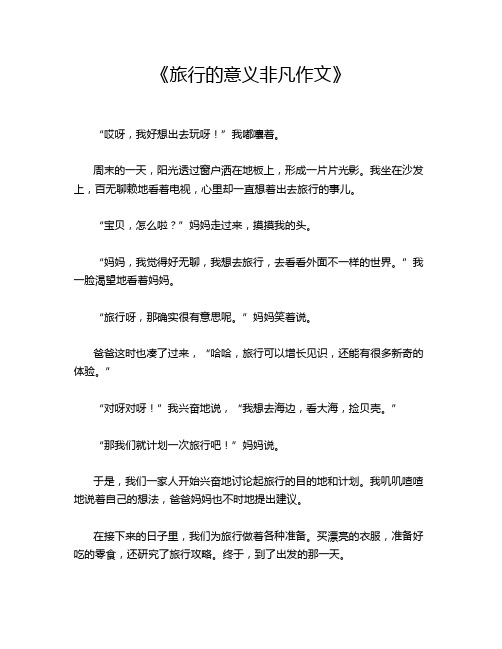 《旅行的意义非凡作文》

“哎呀，我好想出去玩呀！”我嘟囔着。

周末的一天，阳光透过窗户洒在地板上，形成一片片光影。我坐在沙发上，百无聊赖地看着电视，心里却一直想着出去旅行的事儿。

“宝贝，怎么啦？”妈妈走过来，摸摸我的头。

“妈妈，我觉得好无聊，我想去旅行，去看看外面不一样的世界。”我一脸渴望地看着妈妈。

“旅行呀，那确实很有意思呢。”妈妈笑着说。

爸爸这时也凑了过来，“哈哈，旅行可以增长见识，还能有很多新奇的体验。”

“对呀对呀！”我兴奋地说，“我想去海边，看大海，捡贝壳。”

“那我们就计划一次旅行吧！”妈妈说。

于是，我们一家人开始兴奋地讨论起旅行的目的地和计划。我叽叽喳喳地说着自己的想法，爸爸妈妈也不时地提出建议。

在接下来的日子里，我们为旅行做着各种准备。买漂亮的衣服，准备好吃的零食，还研究了旅行攻略。终于，到了出发的那一天。